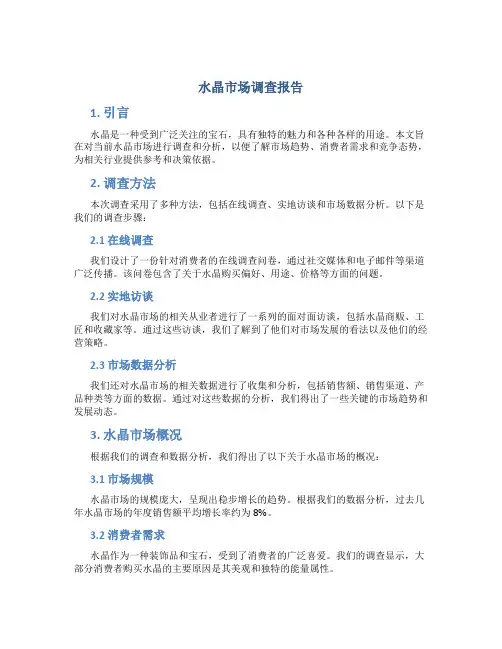 水晶市场调查报告

1. 引言

水晶是一种受到广泛关注的宝石，具有独特的魅力和各种各样的用途。本文旨在对当前水晶市场进行调查和分析，以便了解市场趋势、消费者需求和竞争态势，为相关行业提供参考和决策依据。

2. 调查方法

本次调查采用了多种方法，包括在线调查、实地访谈和市场数据分析。以下是我们的调查步骤：

2.1 在线调查

我们设计了一份针对消费者的在线调查问卷，通过社交媒体和电子邮件等渠道广泛传播。该问卷包含了关于水晶购买偏好、用途、价格等方面的问题。

2.2 实地访谈

我们对水晶市场的相关从业者进行了一系列的面对面访谈，包括水晶商贩、工匠和收藏家等。通过这些访谈，我们了解到了他们对市场发展的看法以及他们的经营策略。

2.3 市场数据分析

我们还对水晶市场的相关数据进行了收集和分析，包括销售额、销售渠道、产品种类等方面的数据。通过对这些数据的分析，我们得出了一些关键的市场趋势和发展动态。

3. 水晶市场概况

根据我们的调查和数据分析，我们得出了以下关于水晶市场的概况：

3.1 市场规模

水晶市场的规模庞大，呈现出稳步增长的趋势。根据我们的数据分析，过去几年水晶市场的年度销售额平均增长率约为 8%。

3.2 消费者需求

水晶作为一种装饰品和宝石，受到了消费者的广泛喜爱。我们的调查显示，大部分消费者购买水晶的主要原因是其美观和独特的能量属性。